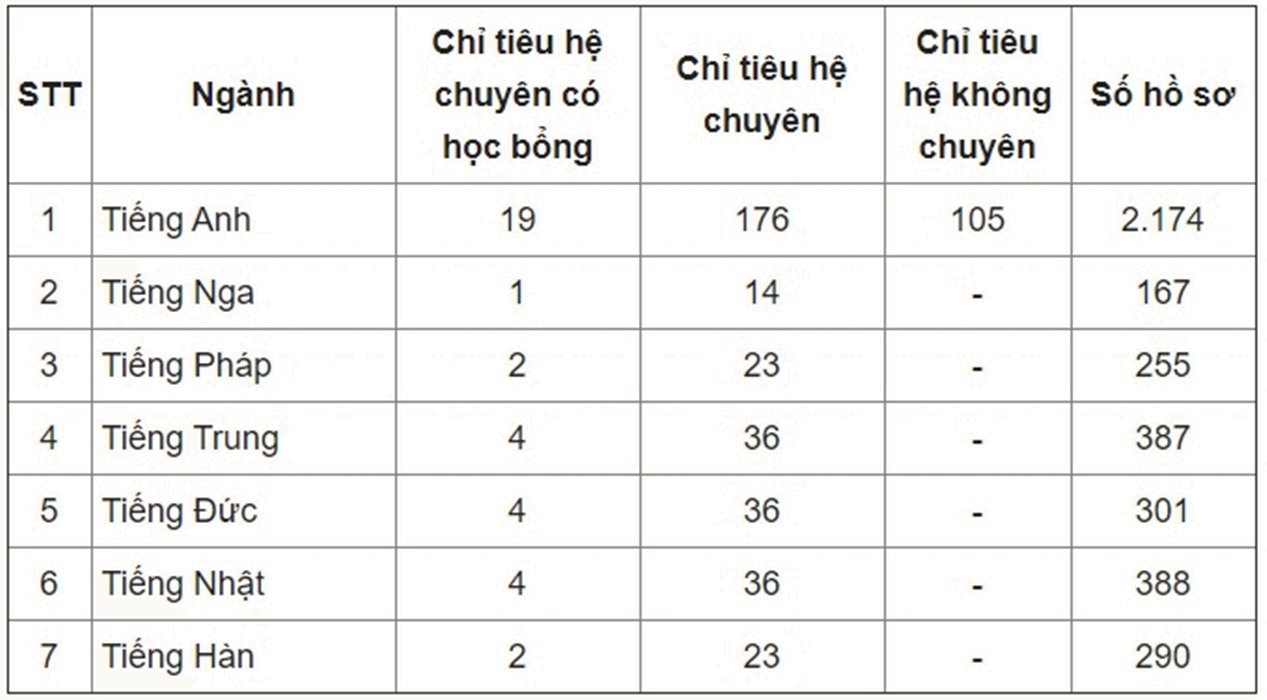 | STT | Ngành | Chỉ tiêu hệ chuyên có học bổng | Chỉ tiêu hệ chuyên | Chỉ tiêu hệ không chuyên | Số hồ sơ |
|---|---|---|---|---|---|
| 1 | Tiếng Anh | 19 | 176 | 105 | 2.174 |
| 2 | Tiếng Nga | 1 | 14 | - | 167 |
| 3 | Tiếng Pháp | 2 | 23 | - | 255 |
| 4 | Tiếng Trung | 4 | 36 | - | 387 |
| 5 | Tiếng Đức | 4 | 36 | - | 301 |
| 6 | Tiếng Nhật | 4 | 36 | - | 388 |
| 7 | Tiếng Hàn | 2 | 23 | - | 290 |